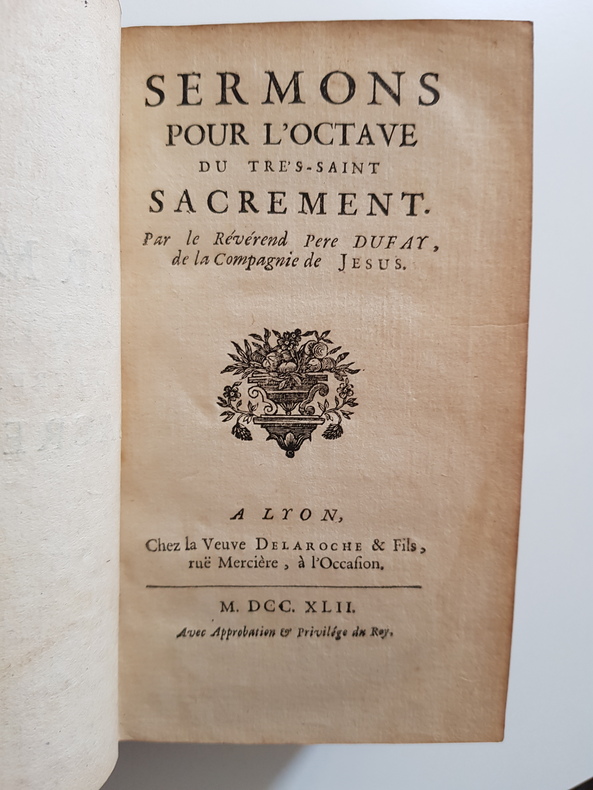 SERMONS
POUR L'OCTAVE
DU TRE'S-SAINT
SACREMENT.
Par le Révérend Pere DUFAY, de la Compagnie de JESUS.

A LYON,
Chez la Veuve DELAROCHE & Fils, ruë Mercière, à l'Occasion.

M. DCC. XLII.
Avec Approbation & Privilége du Roy.